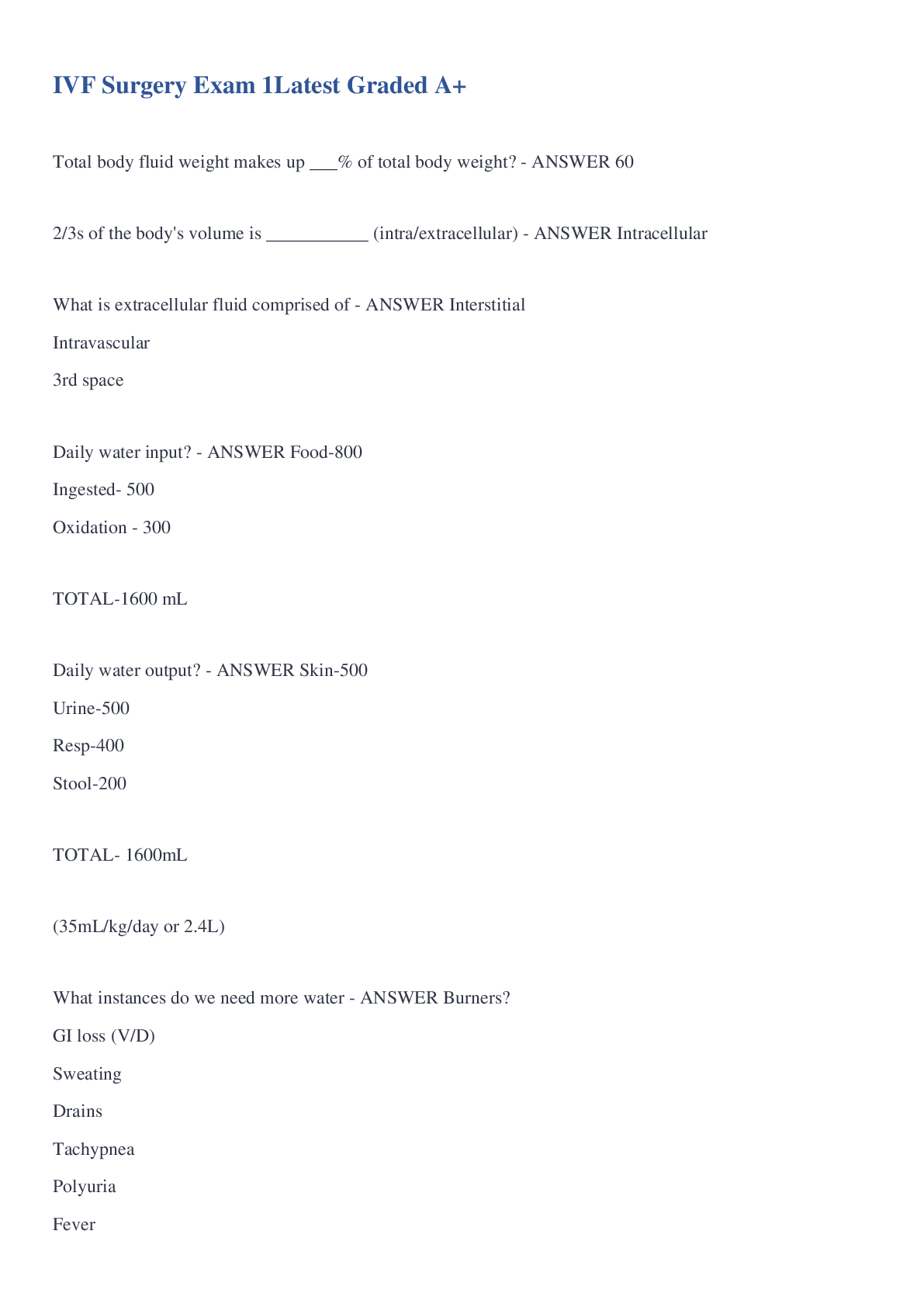 IVF Surgery Exam 1Latest Graded A+

Total body fluid weight makes up ____% of total body weight? - ANSWER 60

2/3s of the body's volume is ____ (intra/extracellular) - ANSWER Intracellular

What is extracellular fluid comprised of - ANSWER Interstitial

Intravascular

3rd space

Daily water input? - ANSWER Food-800

Ingested- 500

Oxidation - 300

TOTAL-1600 mL

Daily water output? - ANSWER Skin-500

Urine-500

Resp-400

Stool-200

TOTAL- 1600mL

(35mL/kg/day or 2.4L)

What instances do we need more water - ANSWER Burners?

GI loss (V/D)

Sweating

Drains

Tachypnea

Polyuria

Fever